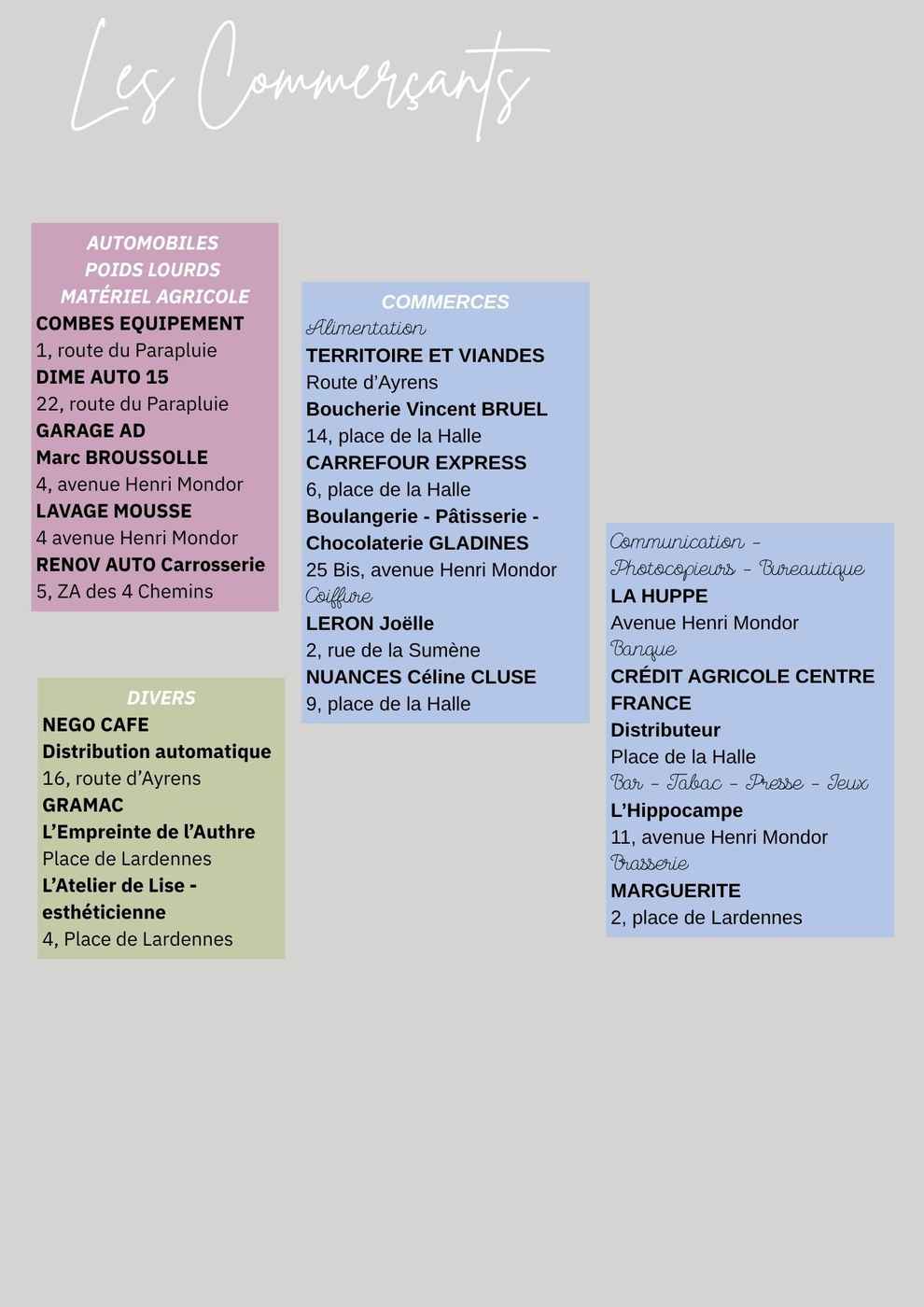 Les Commerçants

AUTOMOBILES
POIDS LOURDS
MATÉRIEL AGRICOLE
COMBES EQUIPEMENT
1, route du Parapluie
DIME AUTO 15
22, route du Parapluie
GARAGE AD
Marc BROUSSOLLE
4, avenue Henri Mondor
LAVAGE MOUSSE
4 avenue Henri Mondor
RENOV AUTO Carrosserie
5, ZA des 4 Chemins

DIVERS
NEGO CAFE
Distribution automatique
16, route d'Ayrens
GRAMAC
L'Empreinte de l'Authre
Place de Lardennes
L'Atelier de Lise - esthéticienne
4, Place de Lardennes

COMMERCES
Alimentation
TERRITOIRE ET VIANDES
Route d'Ayrens
Boucherie Vincent BRUEL
14, place de la Halle
CARREFOUR EXPRESS
6, place de la Halle
Boulangerie - Pâtisserie - Chocolaterie GLADINES
25 Bis, avenue Henri Mondor
Coiffure
LERON Joëlle
2, rue de la Sumène
NUANCES Céline CLUSE
9, place de la Halle

Communication - Photocopieurs - Bureautique
LA HUPPE
Avenue Henri Mondor
Banque
CRÉDIT AGRICOLE CENTRE FRANCE
Distributeur
Place de la Halle
Bar - Tabac - Presse - Jeux
L'Hippocampe
11, avenue Henri Mondor
Brasserie
MARGUERITE
2, place de Lardennes